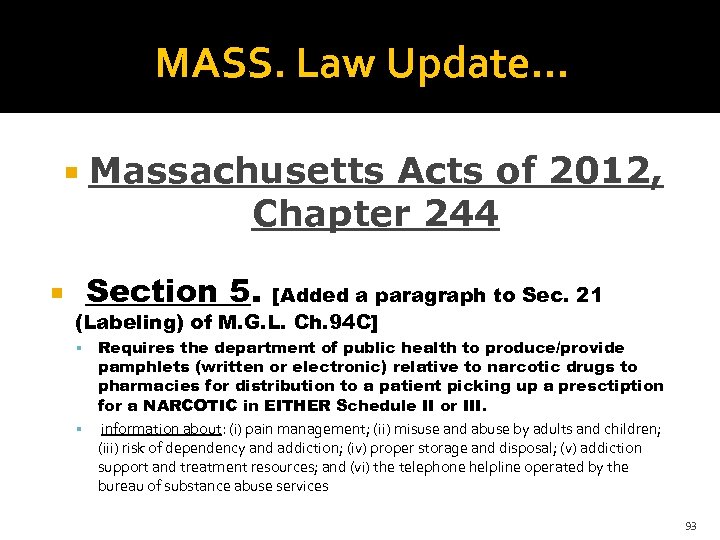 MASS. Law Update…

Massachusetts Acts of 2012, Chapter 244

Section 5. [Added a paragraph to Sec. 21 (Labeling) of M.G.L. Ch.94C]

Requires the department of public health to produce/provide pamphlets (written or electronic) relative to narcotic drugs to pharmacies for distribution to a patient picking up a presctiption for a NARCOTIC in EITHER Schedule II or III.

information about: (i) pain management; (ii) misuse and abuse by adults and children; (iii) risk of dependency and addiction; (iv) proper storage and disposal; (v) addiction support and treatment resources; and (vi) the telephone helpline operated by the bureau of substance abuse services

93